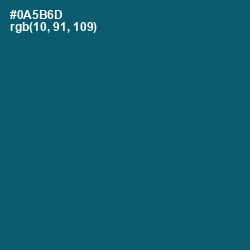 #0A5B6D
rgb(10, 91, 109)